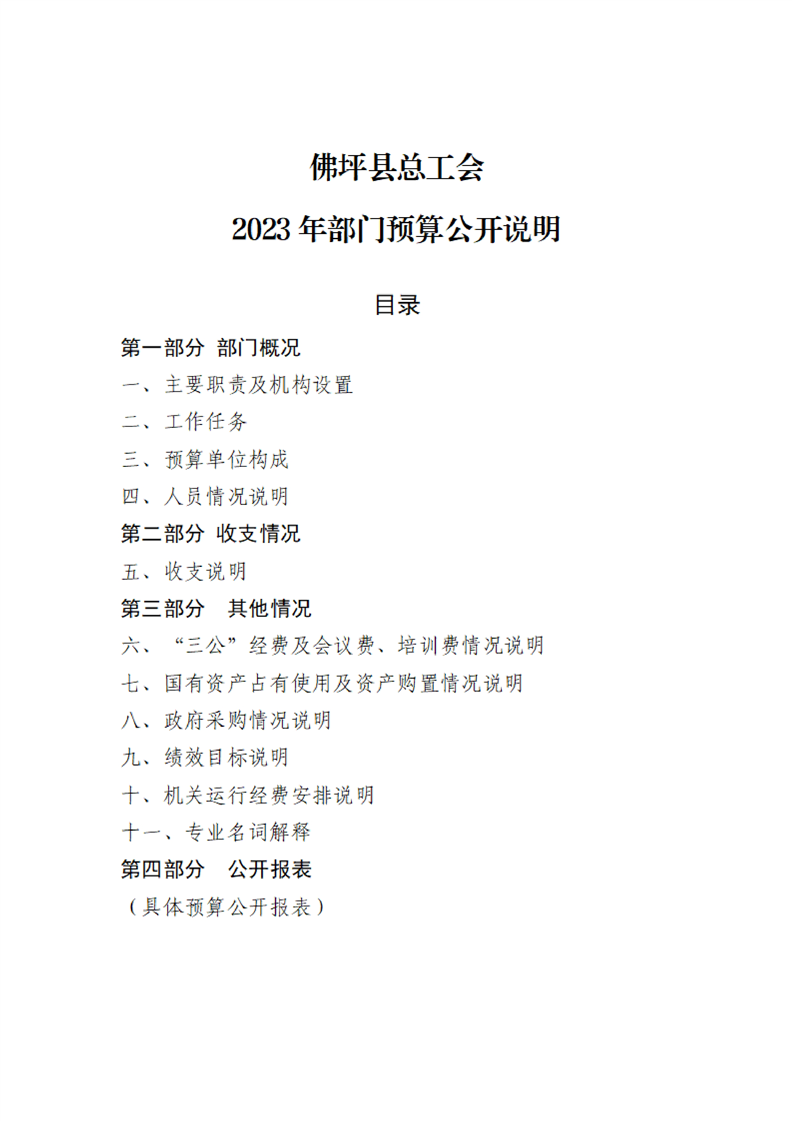 佛坪县总工会

2023 年部门预算公开说明

目录

第一部分 部门概况

一、主要职责及机构设置

二、工作任务

三、预算单位构成

四、人员情况说明

第二部分 收支情况

五、收支说明

第三部分 其他情况

六、“三公”经费及会议费、培训费情况说明

七、国有资产占有使用及资产购置情况说明

八、政府采购情况说明

九、绩效目标说明

十、机关运行经费安排说明

十一、专业名词解释

第四部分 公开报表

（具体预算公开报表）